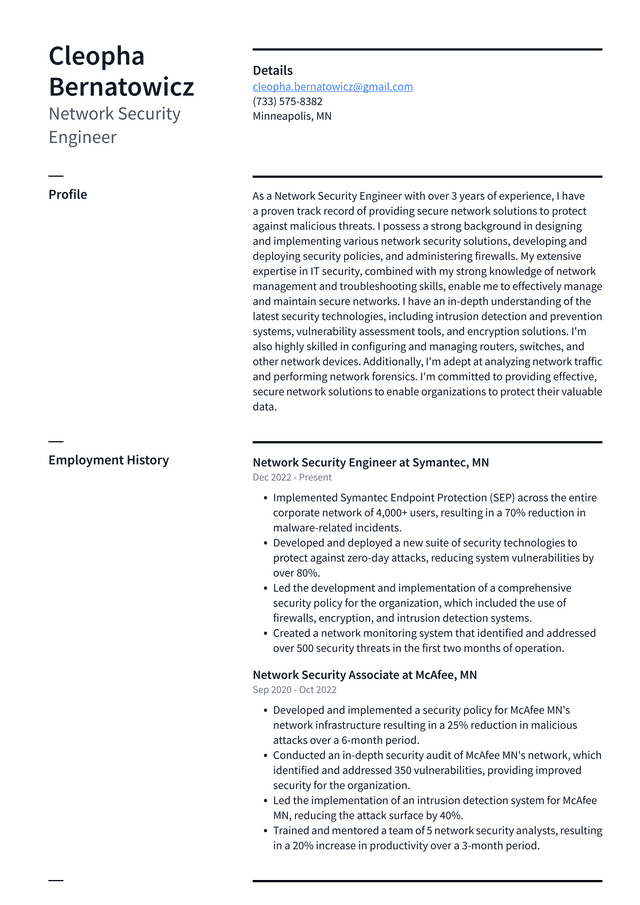 Cleopha Bernatowicz
Network Security Engineer

Details
cleopha.bernatowicz@gmail.com
(733) 575-8382
Minneapolis, MN

Profile

As a Network Security Engineer with over 3 years of experience, I have a proven track record of providing secure network solutions to protect against malicious threats. I possess a strong background in designing and implementing various network security solutions, developing and deploying security policies, and administering firewalls. My extensive expertise in IT security, combined with my strong knowledge of network management and troubleshooting skills, enable me to effectively manage and maintain secure networks. I have an in-depth understanding of the latest security technologies, including intrusion detection and prevention systems, vulnerability assessment tools, and encryption solutions. I'm also highly skilled in configuring and managing routers, switches, and other network devices. Additionally, I'm adept at analyzing network traffic and performing network forensics. I'm committed to providing effective, secure network solutions to enable organizations to protect their valuable data.

Employment History

Network Security Engineer at Symantec, MN
Dec 2022 - Present

• Implemented Symantec Endpoint Protection (SEP) across the entire corporate network of 4,000+ users, resulting in a 70% reduction in malware-related incidents.
• Developed and deployed a new suite of security technologies to protect against zero-day attacks, reducing system vulnerabilities by over 80%.
• Led the development and implementation of a comprehensive security policy for the organization, which included the use of firewalls, encryption, and intrusion detection systems.
• Created a network monitoring system that identified and addressed over 500 security threats in the first two months of operation.

Network Security Associate at McAfee, MN
Sep 2020 - Oct 2022

• Developed and implemented a security policy for McAfee MN's network infrastructure resulting in a 25% reduction in malicious attacks over a 6-month period.
• Conducted an in-depth security audit of McAfee MN's network, which identified and addressed 350 vulnerabilities, providing improved security for the organization.
• Led the implementation of an intrusion detection system for McAfee MN, reducing the attack surface by 40%.
• Trained and mentored a team of 5 network security analysts, resulting in a 20% increase in productivity over a 3-month period.